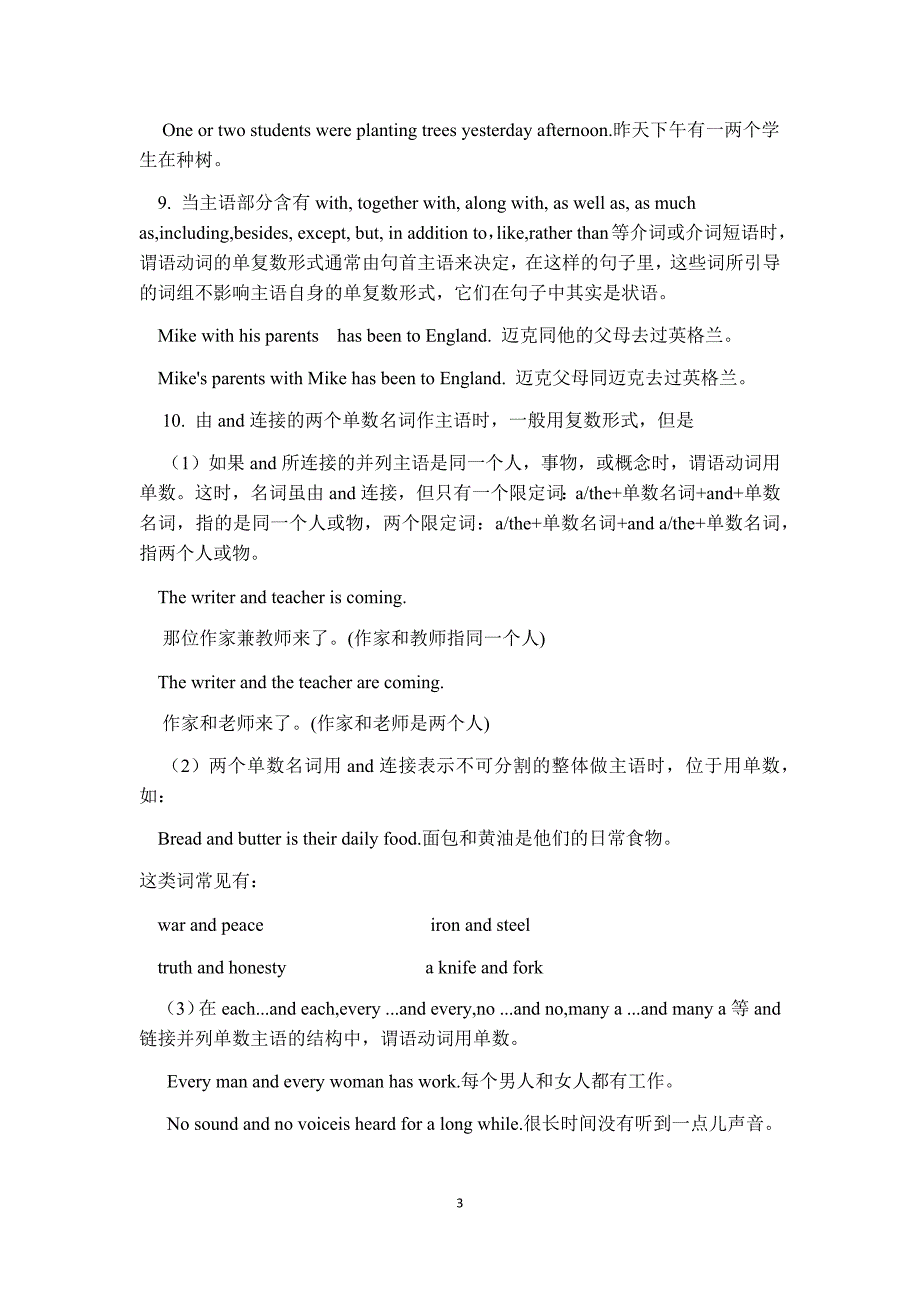 One or two students were planting trees yesterday afternoon.昨天下午有一两个学生在种树。

9. 当主语部分含有 with, together with, along with, as well as, as much as,including,besides, except, but, in addition to，like,rather than 等介词或介词短语时，谓语动词的单复数形式通常由句首主语来决定，在这样的句子里，这些词所引导的词组不影响主语自身的单复数形式，它们在句子中其实是状语。

Mike with his parents has been to England. 迈克同他的父母去过英格兰。

Mike's parents with Mike has been to England. 迈克父母同迈克去过英格兰。

10. 由 and 连接的两个单数名词作主语时，一般用复数形式，但是

（1）如果 and 所连接的并列主语是同一个人，事物，或概念时，谓语动词用单数。这时，名词虽由 and 连接，但只有一个限定词：a/the+单数名词+and+单数名词，指的是同一个人或物，两个限定词：a/the+单数名词+and a/the+单数名词，指两个人或物。

The writer and teacher is coming.

那位作家兼教师来了。(作家和教师指同一个人)

The writer and the teacher are coming.

作家和老师来了。(作家和老师是两个人)

（2）两个单数名词用 and 连接表示不可分割的整体做主语时，位于用单数，如：

Bread and butter is their daily food.面包和黄油是他们的日常食物。

这类词常见有：

war and peace iron and steel

truth and honesty a knife and fork

（3）在 each...and each,every ...and every,no ...and no,many a ...and many a 等 and 链接并列单数主语的结构中，谓语动词用单数。

Every man and every woman has work.每个男人和女人都有工作。

No sound and no voiceis heard for a long while.很长时间没有听到一点儿声音。

3